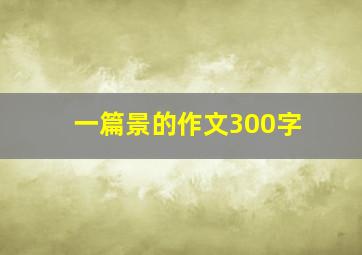 一篇景的作文300字